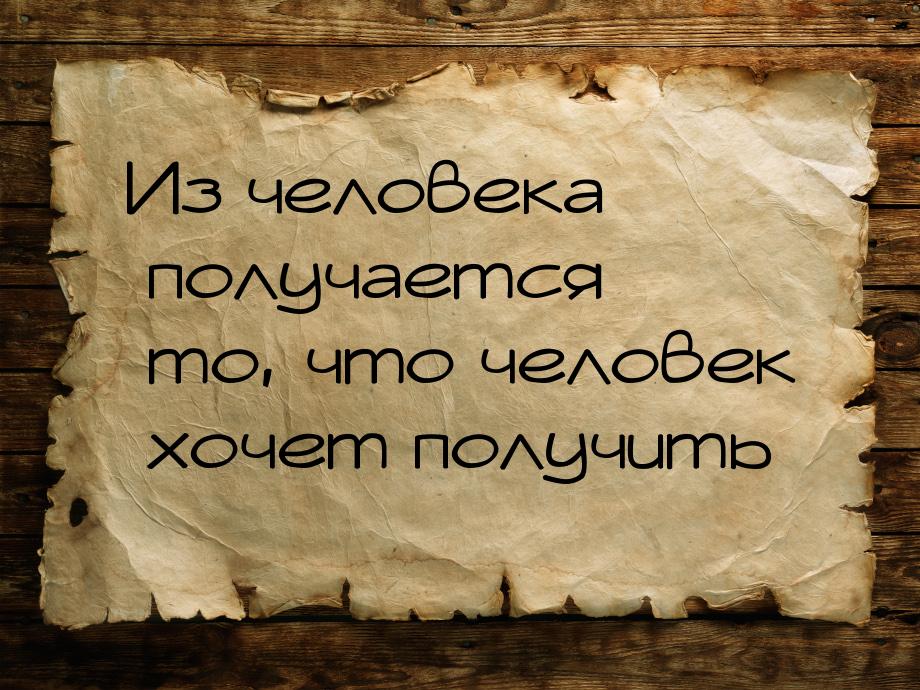 Из человека получается то, что человек хочет получить